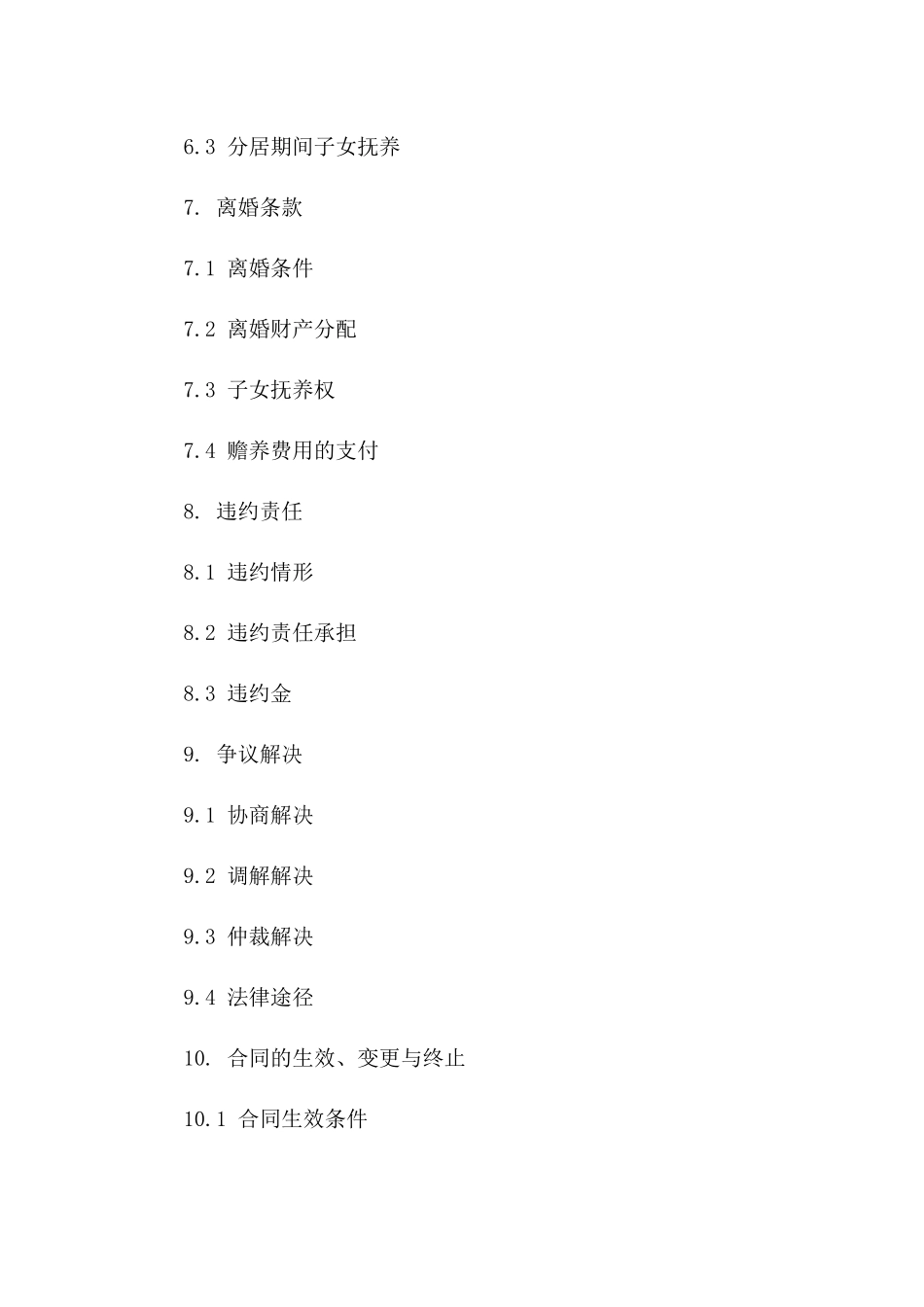 6.3 分居期间子女抚养

7. 离婚条款

7.1 离婚条件

7.2 离婚财产分配

7.3 子女抚养权

7.4 赡养费用的支付

8. 违约责任

8.1 违约情形

8.2 违约责任承担

8.3 违约金

9. 争议解决

9.1 协商解决

9.2 调解解决

9.3 仲裁解决

9.4 法律途径

10. 合同的生效、变更与终止

10.1 合同生效条件